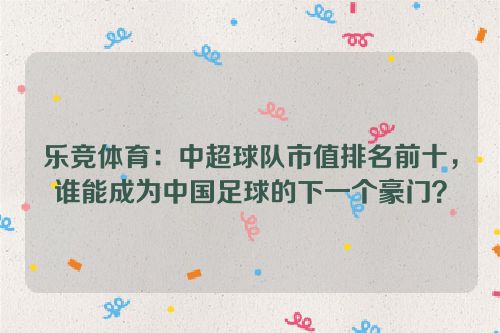 乐竞体育：中超球队市值排名前十，谁能成为中国足球的下一个豪门？